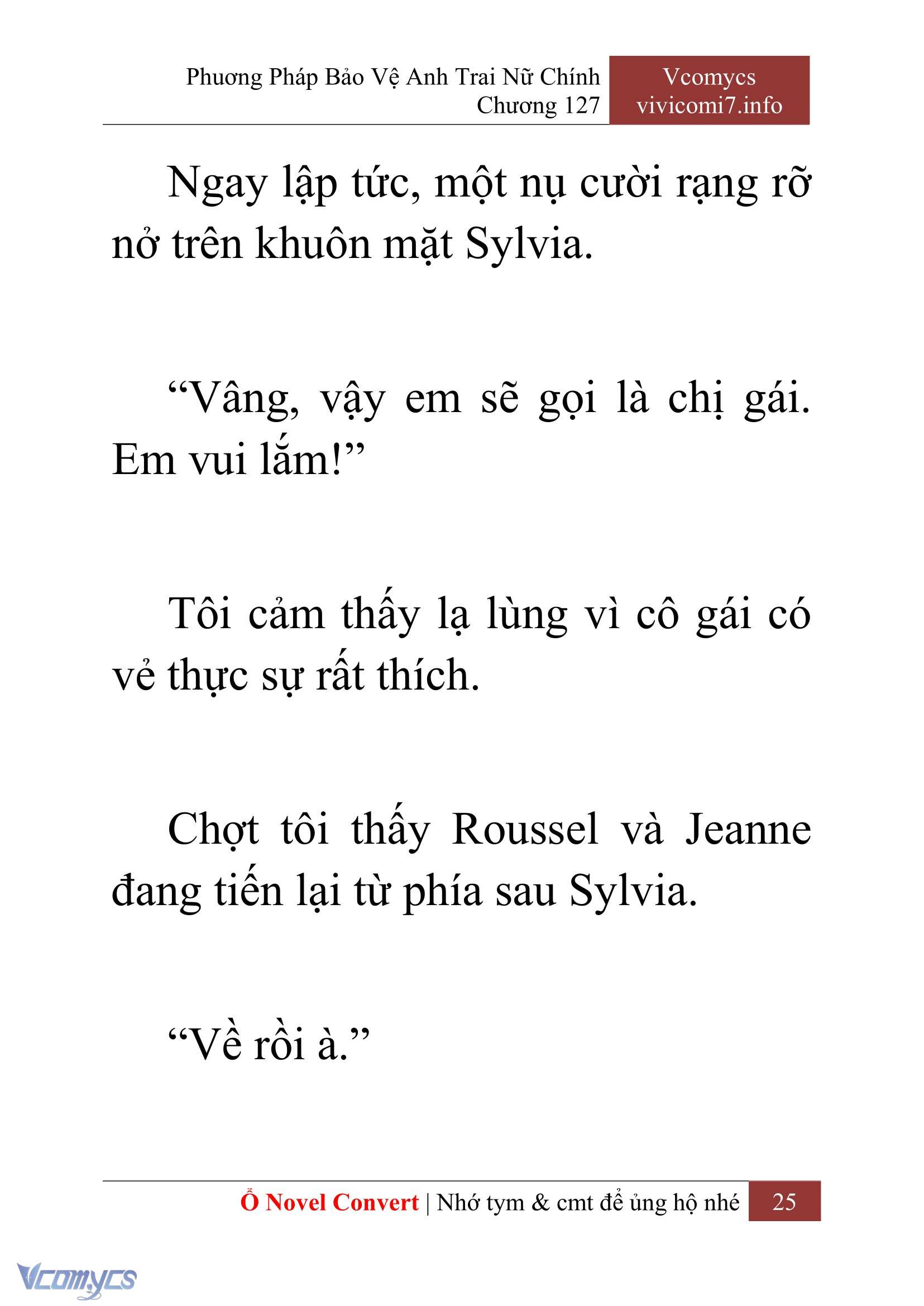 Phương Pháp Bảo Vệ Anh Trai Nữ Chính
Chương 127

Vcomycs
vivicomi7.info

Ngay lập tức, một nụ cười rạng rỡ nở trên khuôn mặt Sylvia.

“Vâng, vậy em sẽ gọi là chị gái. Em vui lắm!”

Tôi cảm thấy lạ lùng vì cô gái có vẻ thực sự rất thích.

Chợt tôi thấy Roussel và Jeanne đang tiến lại từ phía sau Sylvia.

“Về rồi à.”

Ổ Novel Convert | Nhớ tym & cmt để ủng hộ nhé 25

Vcomycs